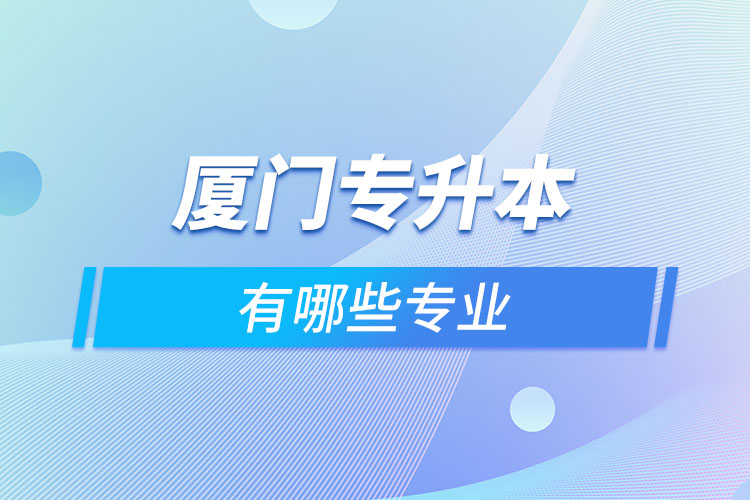 厦门专升本

有哪些专业